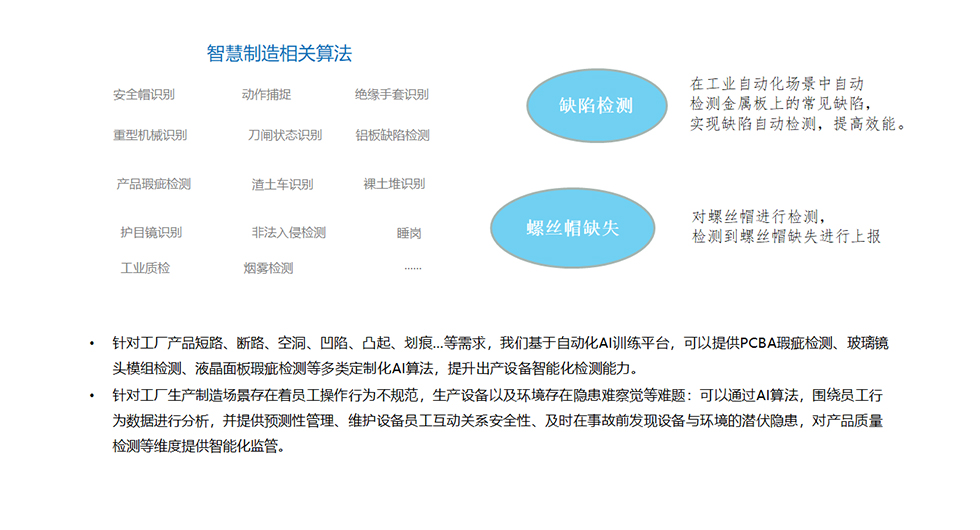 智慧制造相关算法

安全帽识别
动作捕捉
绝缘手套识别
重型机械识别
刀闸状态识别
铝板缺陷检测
产品瑕疵检测
渣土车识别
裸土堆识别
护目镜识别
非法入侵检测
睡岗
工业质检
烟雾检测
......

缺陷检测

在工业自动化场景中自动检测金属板上的常见缺陷，实现缺陷自动检测，提高效能。

螺丝帽缺失

对螺丝帽进行检测，检测到螺丝帽缺失进行上报

• 针对工厂产品短路、断路、空洞、凹陷、凸起、划痕...等需求，我们基于自动化AI训练平台，可以提供PCBA瑕疵检测、玻璃镜头模组检测、液晶面板瑕疵检测等多类定制化AI算法，提升出产设备智能化检测能力。

• 针对工厂生产制造场景存在着员工操作行为不规范，生产设备以及环境存在隐患难察觉等难题：可以通过AI算法，围绕员工行为数据进行分析，并提供预测性管理、维护设备员工互动关系安全性、及时在事故前发现设备与环境的潜伏隐患，对产品质量检测等维度提供智能化监管。